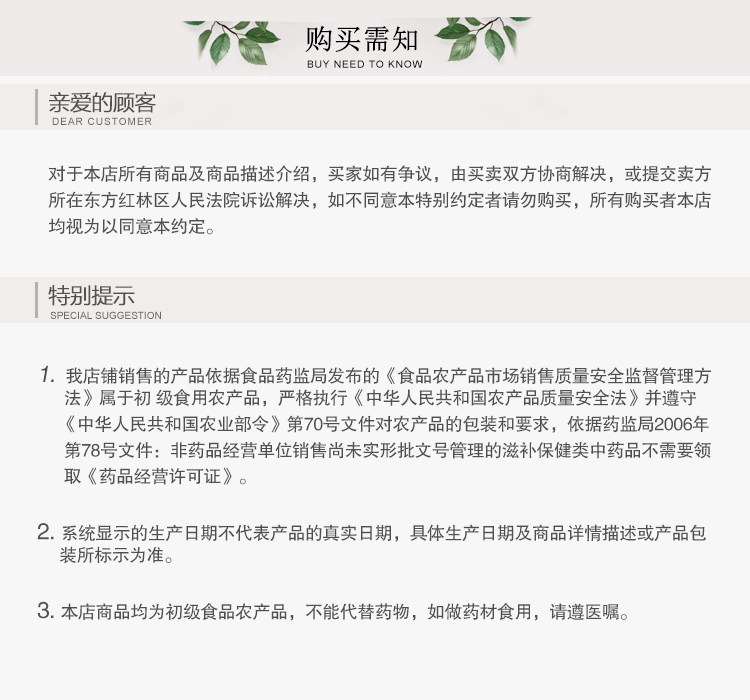 购买需知
BUY NEED TO KNOW

亲爱的顾客
DEAR CUSTOMER

对于本店所有商品及商品描述介绍，买家如有争议，由买卖双方协商解决，或提交卖方所在东方红林区人民法院诉讼解决，如不同意本特别约定者请勿购买，所有购买者本店均视为以同意本约定。

特别提示
SPECIAL SUGGESTION

1. 我店铺销售的产品依据食品药监局发布的《食品农产品市场销售质量安全监督管理方法》属于初 级食用农产品，严格执行《中华人民共和国农产品质量安全法》并遵守《中华人民共和国农业部令》第70号文件对农产品的包装和要求，依据药监局2006年第78号文件：非药品经营单位销售尚未实形批文号管理的滋补保健类中药品不需要领取《药品经营许可证》。

2. 系统显示的生产日期不代表产品的真实日期，具体生产日期及商品详情描述或产品包装所标示为准。

3. 本店商品均为初级食品农产品，不能代替药物，如做药材食用，请遵医嘱。